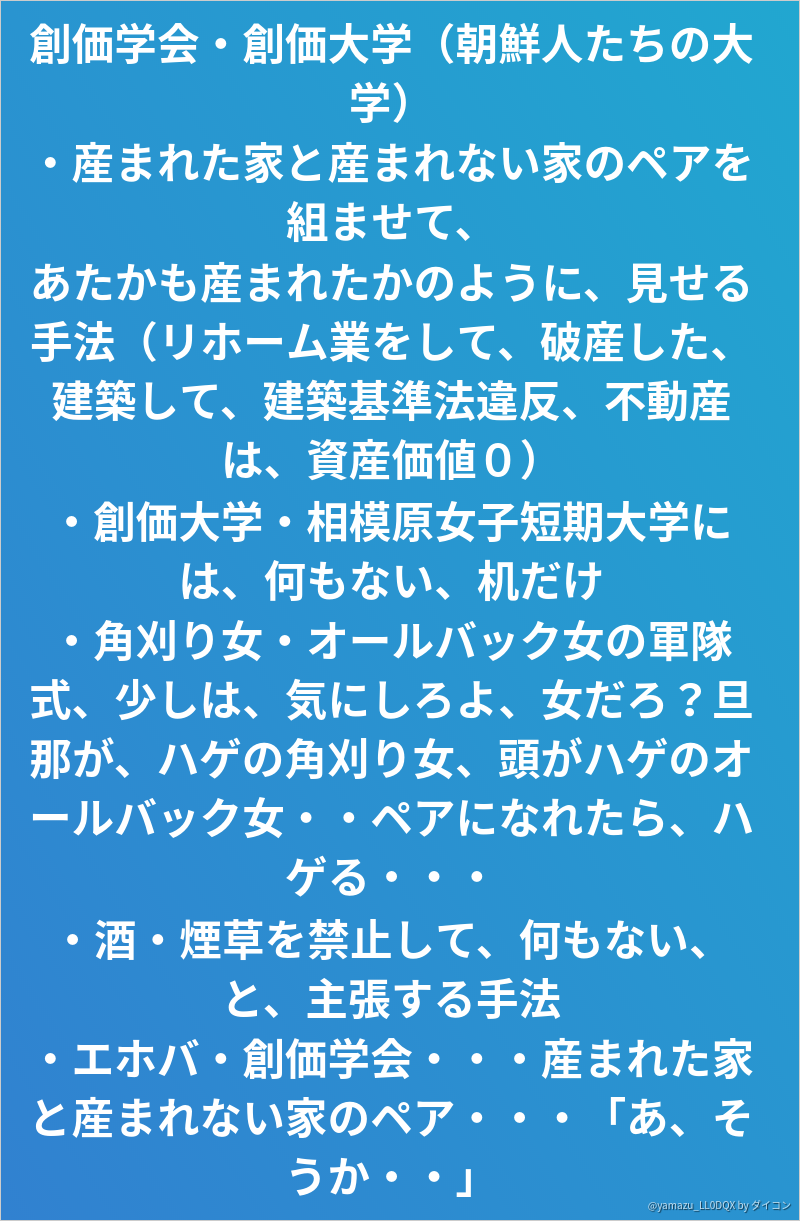 創価学会・創価大学（朝鮮人たちの大学）

・産まれた家と産まれない家のペアを組ませて、

あたかも産まれたかのように、見せる手法（リホーム業をして、破産した、建築して、建築基準法違反、不動産は、資産価値０）

・創価大学・相模原女子短期大学には、何もない、机だけ

・角刈り女・オールバック女の軍隊式、少しは、気にしろよ、女だろ？旦那が、ハゲの角刈り女、頭がハゲのオールバック女・・ペアになれたら、ハゲる・・・

・酒・煙草を禁止して、何もない、と、主張する手法

・エホバ・創価学会・・・産まれた家と産まれない家のペア・・・「あ、そうか・・」

@yamazu_LL0DQX by ダイコン